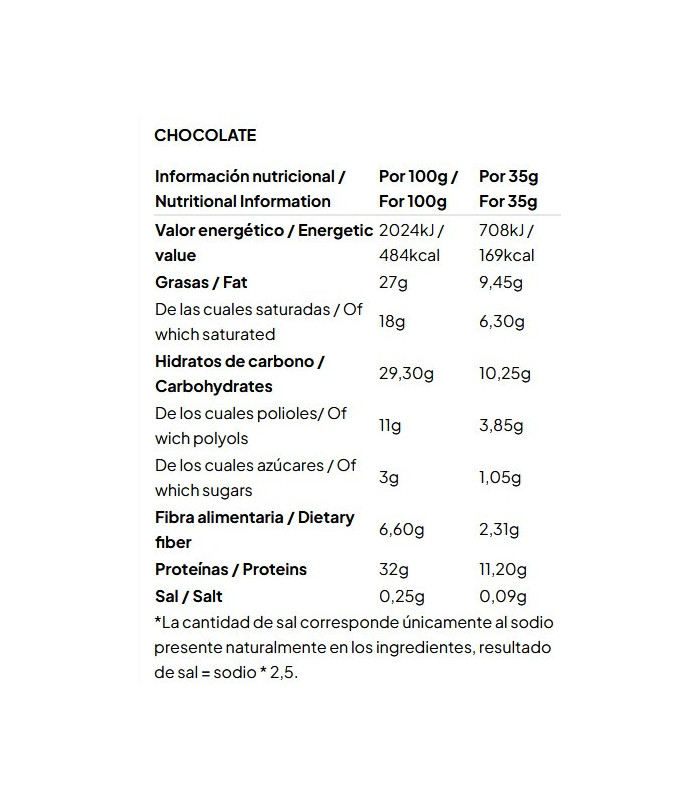 CHOCOLATE

| Información nutricional / Nutritional Information | Por 100g / For 100g | Por 35g For 35g |
|---|---|---|
| Valor energético / Energetic value | 2024kJ / 484kcal | 708kJ / 169kcal |
| Grasas / Fat | 27g | 9,45g |
| De las cuales saturadas / Of which saturated | 18g | 6,30g |
| Hidratos de carbono / Carbohydrates | 29,30g | 10,25g |
| De los cuales polioles/ Of wich polyols | 11g | 3,85g |
| De los cuales azúcares / Of which sugars | 3g | 1,05g |
| Fibra alimentaria / Dietary fiber | 6,60g | 2,31g |
| Proteínas / Proteins | 32g | 11,20g |
| Sal / Salt | 0,25g | 0,09g |

*La cantidad de sal corresponde únicamente al sodio presente naturalmente en los ingredientes, resultado de sal = sodio * 2,5.